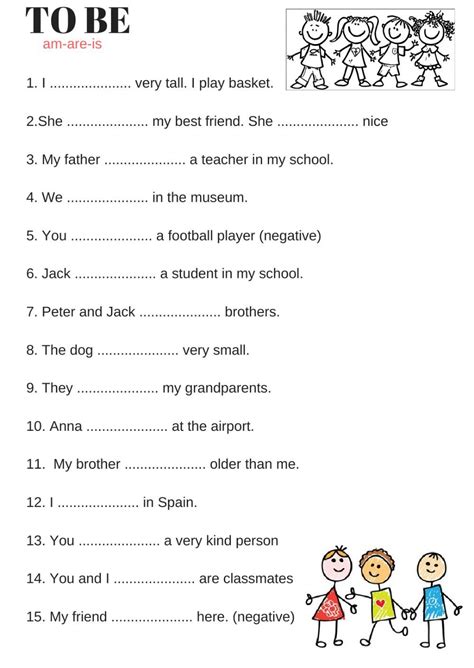 TO BE
am-are-is

1. I ..................... very tall. I play basket.

2.She ..................... my best friend. She ..................... nice

3. My father ..................... a teacher in my school.

4. We ..................... in the museum.

5. You ..................... a football player (negative)

6. Jack ..................... a student in my school.

7. Peter and Jack ..................... brothers.

8. The dog ..................... very small.

9. They ..................... my grandparents.

10. Anna ..................... at the airport.

11. My brother ..................... older than me.

12. I ..................... in Spain.

13. You ..................... a very kind person

14. You and I ..................... are classmates

15. My friend ..................... here. (negative)